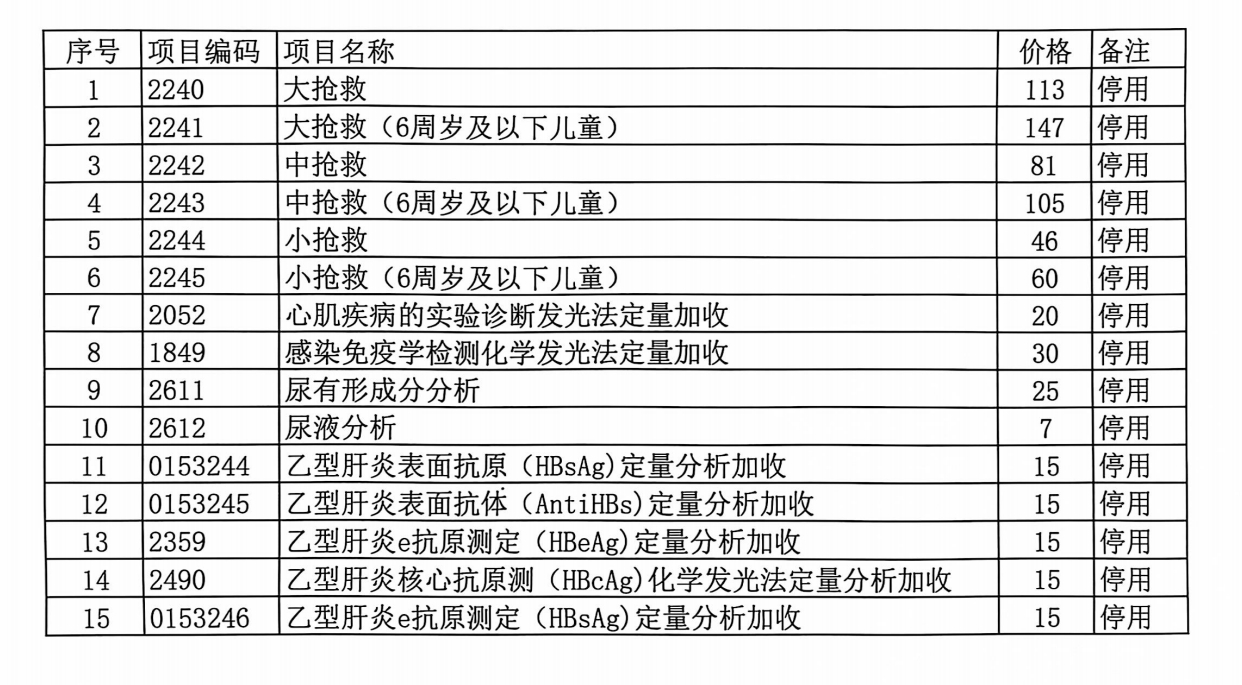 | 序号 | 项目编码 | 项目名称 | 价格 | 备注 |
|---|---|---|---|---|
| 1 | 2240 | 大抢救 | 113 | 停用 |
| 2 | 2241 | 大抢救（6周岁及以下儿童） | 147 | 停用 |
| 3 | 2242 | 中抢救 | 81 | 停用 |
| 4 | 2243 | 中抢救（6周岁及以下儿童） | 105 | 停用 |
| 5 | 2244 | 小抢救 | 46 | 停用 |
| 6 | 2245 | 小抢救（6周岁及以下儿童） | 60 | 停用 |
| 7 | 2052 | 心肌疾病的实验诊断发光法定量加收 | 20 | 停用 |
| 8 | 1849 | 感染免疫学检测化学发光法定量加收 | 30 | 停用 |
| 9 | 2611 | 尿有形成分分析 | 25 | 停用 |
| 10 | 2612 | 尿液分析 | 7 | 停用 |
| 11 | 0153244 | 乙型肝炎表面抗原（HBsAg)定量分析加收 | 15 | 停用 |
| 12 | 0153245 | 乙型肝炎表面抗体（AntiHBs)定量分析加收 | 15 | 停用 |
| 13 | 2359 | 乙型肝炎e抗原测定（HBeAg)定量分析加收 | 15 | 停用 |
| 14 | 2490 | 乙型肝炎核心抗原测（HBcAg)化学发光法定量分析加收 | 15 | 停用 |
| 15 | 0153246 | 乙型肝炎e抗原测定（HBsAg)定量分析加收 | 15 | 停用 |